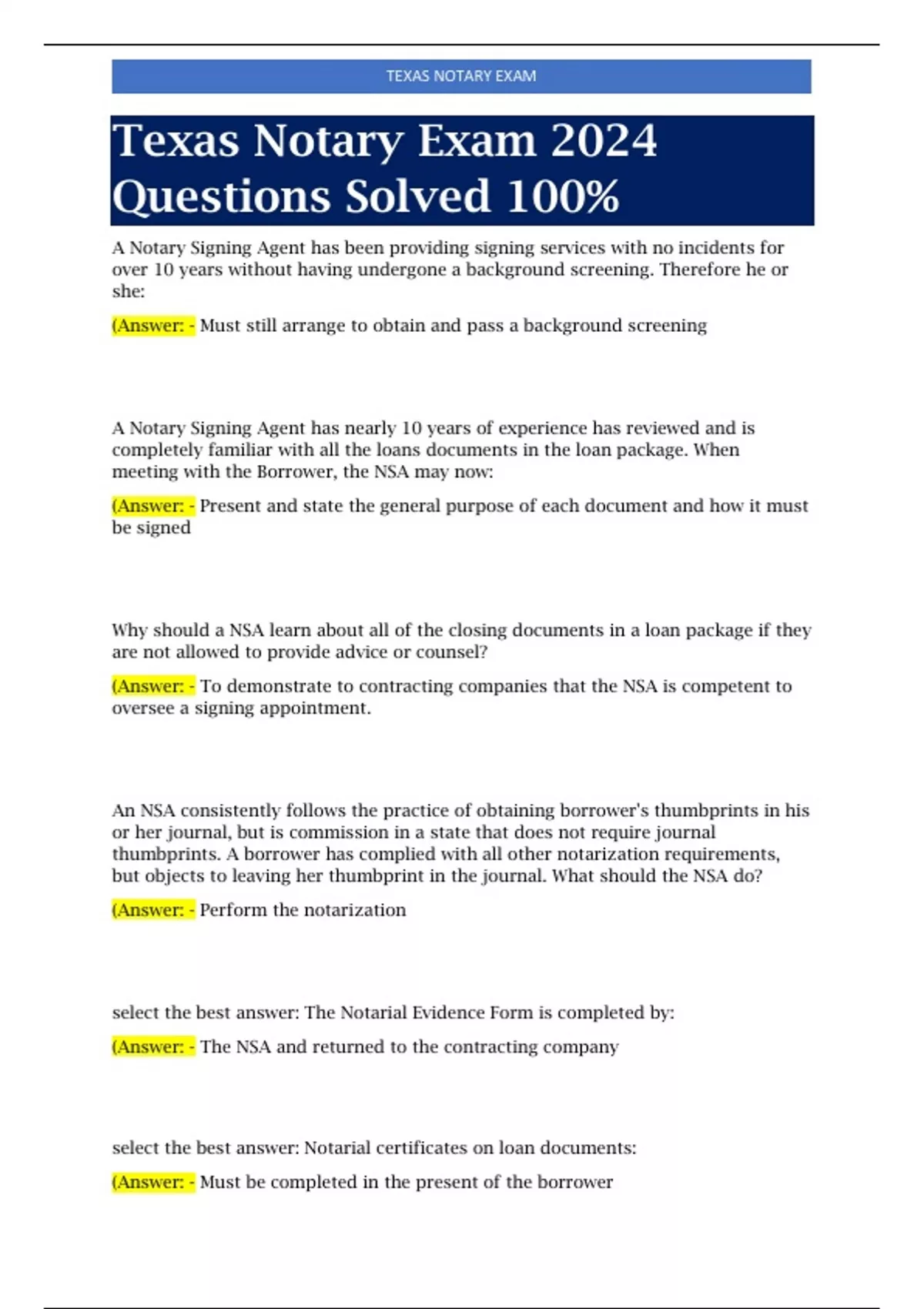 TEXAS NOTARY EXAM

Texas Notary Exam 2024 Questions Solved 100%

A Notary Signing Agent has been providing signing services with no incidents for over 10 years without having undergone a background screening. Therefore he or she:

(Answer: - Must still arrange to obtain and pass a background screening

A Notary Signing Agent has nearly 10 years of experience has reviewed and is completely familiar with all the loans documents in the loan package. When meeting with the Borrower, the NSA may now:

(Answer: - Present and state the general purpose of each document and how it must be signed

Why should a NSA learn about all of the closing documents in a loan package if they are not allowed to provide advice or counsel?

(Answer: - To demonstrate to contracting companies that the NSA is competent to oversee a signing appointment.

An NSA consistently follows the practice of obtaining borrower's thumbprints in his or her journal, but is commission in a state that does not require journal thumbprints. A borrower has complied with all other notarization requirements, but objects to leaving her thumbprint in the journal. What should the NSA do?

(Answer: - Perform the notarization

select the best answer: The Notarial Evidence Form is completed by:

(Answer: - The NSA and returned to the contracting company

select the best answer: Notarial certificates on loan documents:

(Answer: - Must be completed in the present of the borrower